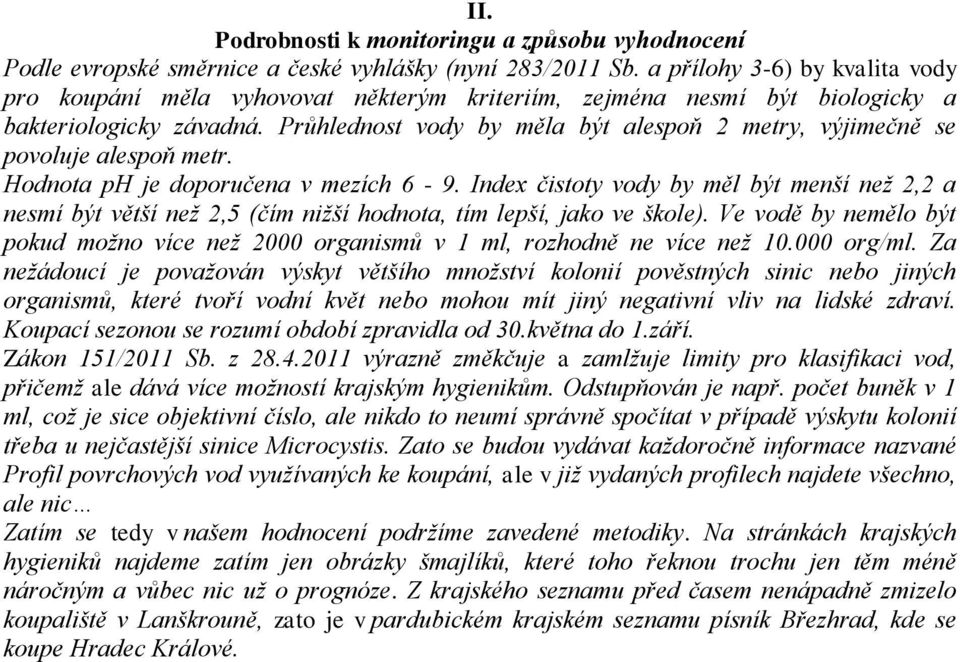 II.
Podrobnosti k monitoringu a způsobu vyhodnocení
Podle evropské směrnice a české vyhlášky (nyní 283/2011 Sb. a přílohy 3-6) by kvalita vody pro koupání měla vyhovovat některým kriteriím, zejména nesmí být biologicky a bakteriologicky závadná. Průhlednost vody by měla být alespoň 2 metry, výjimečně se povoluje alespoň metr.
Hodnota pH je doporučena v mezích 6 - 9. Index čistoty vody by měl být menší než 2,2 a nesmí být větší než 2,5 (čím nižší hodnota, tím lepší, jako ve škole). Ve vodě by nemělo být pokud možno více než 2000 organismů v 1 ml, rozhodně ne více než 10.000 org/ml. Za nežádoucí je považován výskyt většího množství kolonií pověstných sinic nebo jiných organismů, které tvoří vodní květ nebo mohou mít jiný negativní vliv na lidské zdraví. Koupací sezonou se rozumí období zpravidla od 30.května do 1.září.
Zákon 151/2011 Sb. z 28.4.2011 výrazně změkčuje a zamlžuje limity pro klasifikaci vod, přičemž ale dává více možností krajským hygienikům. Odstupňován je např. počet buněk v 1 ml, což je sice objektivní číslo, ale nikdo to neumí správně spočítat v případě výskytu kolonií třeba u nejčastější sinice Microcystis. Zato se budou vydávat každoročně informace nazvané Profil povrchových vod využívaných ke koupání, ale v již vydaných profilech najdete všechno, ale nic…
Zatím se tedy v našem hodnocení podržíme zavedené metodiky. Na stránkách krajských hygieniků najdeme zatím jen obrázky šmajlíků, které toho řeknou trochu jen těm méně náročným a vůbec nic už o prognóze. Z krajského seznamu před časem nenápadně zmizelo koupaliště v Lanškrouně, zato je v pardubickém krajském seznamu písník Březhrad, kde se koupe Hradec Králové.